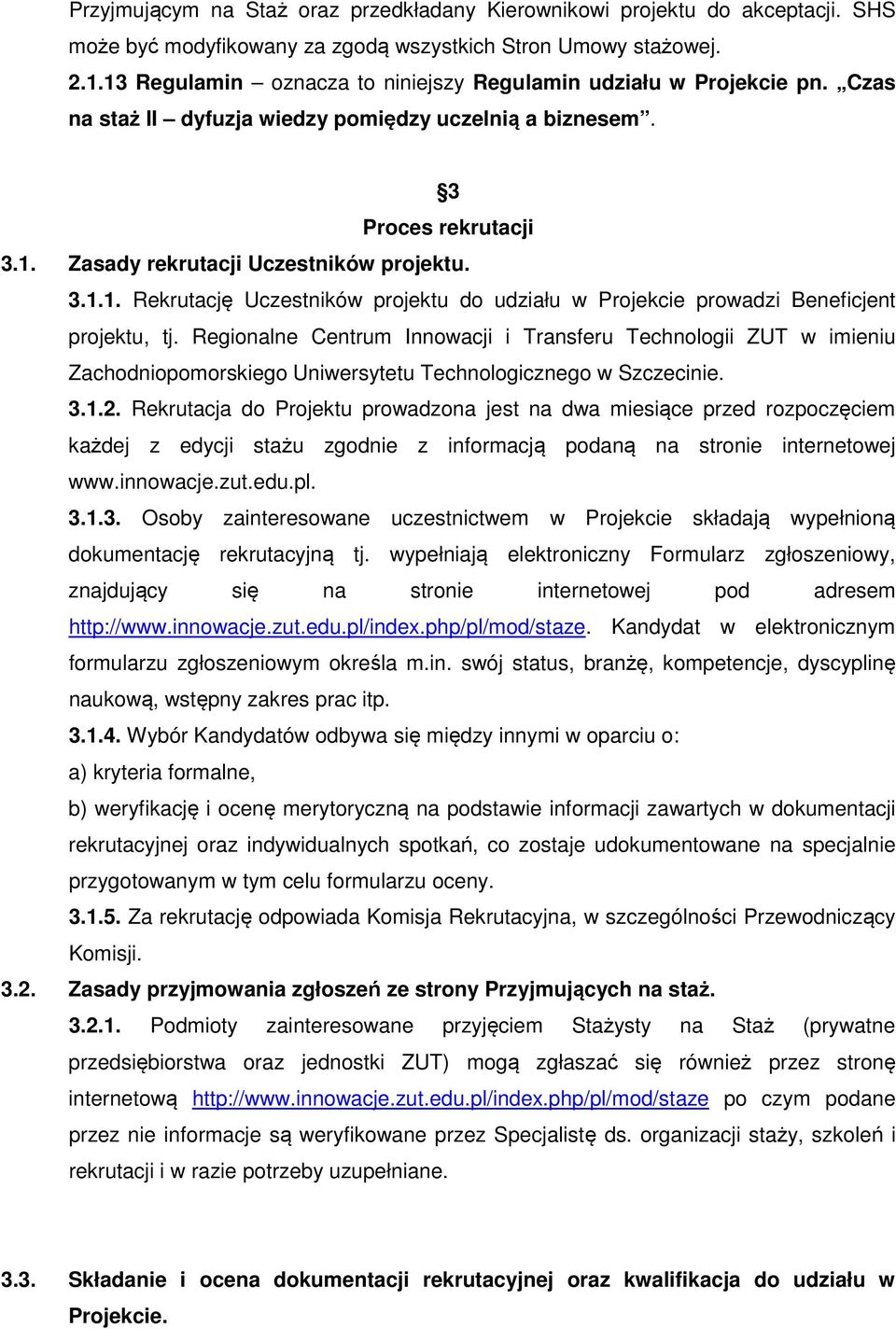 Przyjmującym na Staż oraz przedkładany Kierownikowi projektu do akceptacji. SHS może być modyfikowany za zgodą wszystkich Stron Umowy stażowej.

2.1.13 Regulamin – oznacza to niniejszy Regulamin udziału w Projekcie pn. „Czas na staż II – dyfuzja wiedzy pomiędzy uczelnią a biznesem”.

§3

Proces rekrutacji

3.1. Zasady rekrutacji Uczestników projektu.

3.1.1. Rekrutację Uczestników projektu do udziału w Projekcie prowadzi Beneficjent projektu, tj. Regionalne Centrum Innowacji i Transferu Technologii ZUT w imieniu Zachodniopomorskiego Uniwersytetu Technologicznego w Szczecinie.

3.1.2. Rekrutacja do Projektu prowadzona jest na dwa miesiące przed rozpoczęciem każdej z edycji stażu zgodnie z informacją podaną na stronie internetowej www.innowacje.zut.edu.pl.

3.1.3. Osoby zainteresowane uczestnictwem w Projekcie składają wypełnioną dokumentację rekrutacyjną tj. wypełniają elektroniczny Formularz zgłoszeniowy, znajdujący się na stronie internetowej pod adresem http://www.innowacje.zut.edu.pl/index.php/pl/mod/staze. Kandydat w elektronicznym formularzu zgłoszeniowym określa m.in. swój status, branżę, kompetencje, dyscyplinę naukową, wstępny zakres prac itp.

3.1.4. Wybór Kandydatów odbywa się między innymi w oparciu o:

a) kryteria formalne,

b) weryfikację i ocenę merytoryczną na podstawie informacji zawartych w dokumentacji rekrutacyjnej oraz indywidualnych spotkań, co zostaje udokumentowane na specjalnie przygotowanym w tym celu formularzu oceny.

3.1.5. Za rekrutację odpowiada Komisja Rekrutacyjna, w szczególności Przewodniczący Komisji.

3.2. Zasady przyjmowania zgłoszeń ze strony Przyjmujących na staż.

3.2.1. Podmioty zainteresowane przyjęciem Stażysty na Staż (prywatne przedsiębiorstwa oraz jednostki ZUT) mogą zgłaszać się również przez stronę internetową http://www.innowacje.zut.edu.pl/index.php/pl/mod/staze po czym podane przez nie informacje są weryfikowane przez Specjalistę ds. organizacji staży, szkoleń i rekrutacji i w razie potrzeby uzupełniane.

3.3. Składanie i ocena dokumentacji rekrutacyjnej oraz kwalifikacja do udziału w Projekcie.